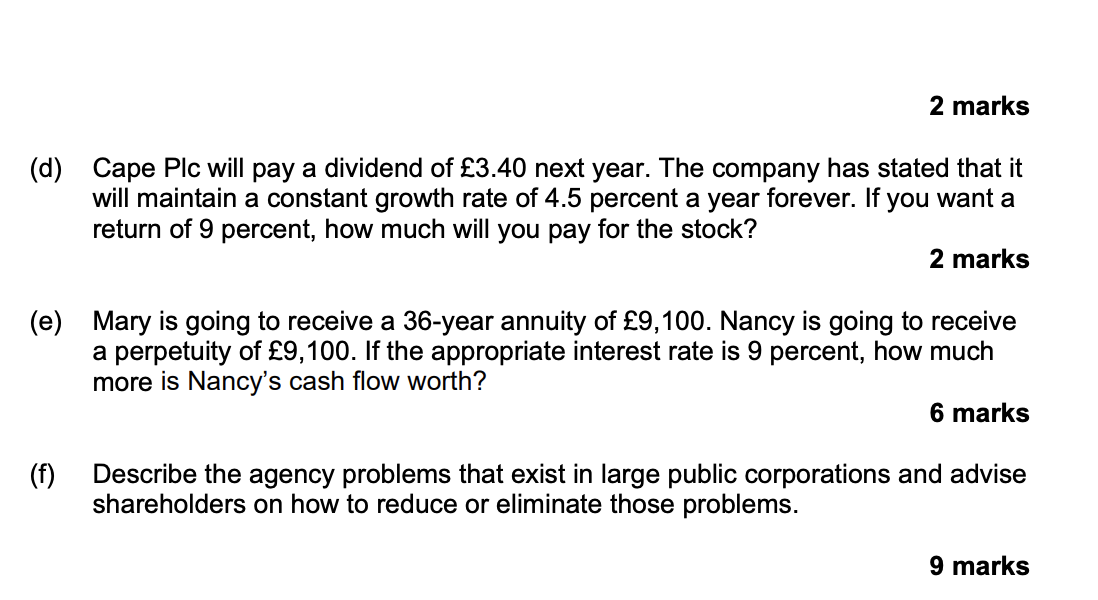 2 marks

(d) Cape Plc will pay a dividend of £3.40 next year. The company has stated that it will maintain a constant growth rate of 4.5 percent a year forever. If you want a return of 9 percent, how much will you pay for the stock?

2 marks

(e) Mary is going to receive a 36-year annuity of £9,100. Nancy is going to receive a perpetuity of £9,100. If the appropriate interest rate is 9 percent, how much more is Nancy's cash flow worth?

6 marks

(f) Describe the agency problems that exist in large public corporations and advise shareholders on how to reduce or eliminate those problems.

9 marks